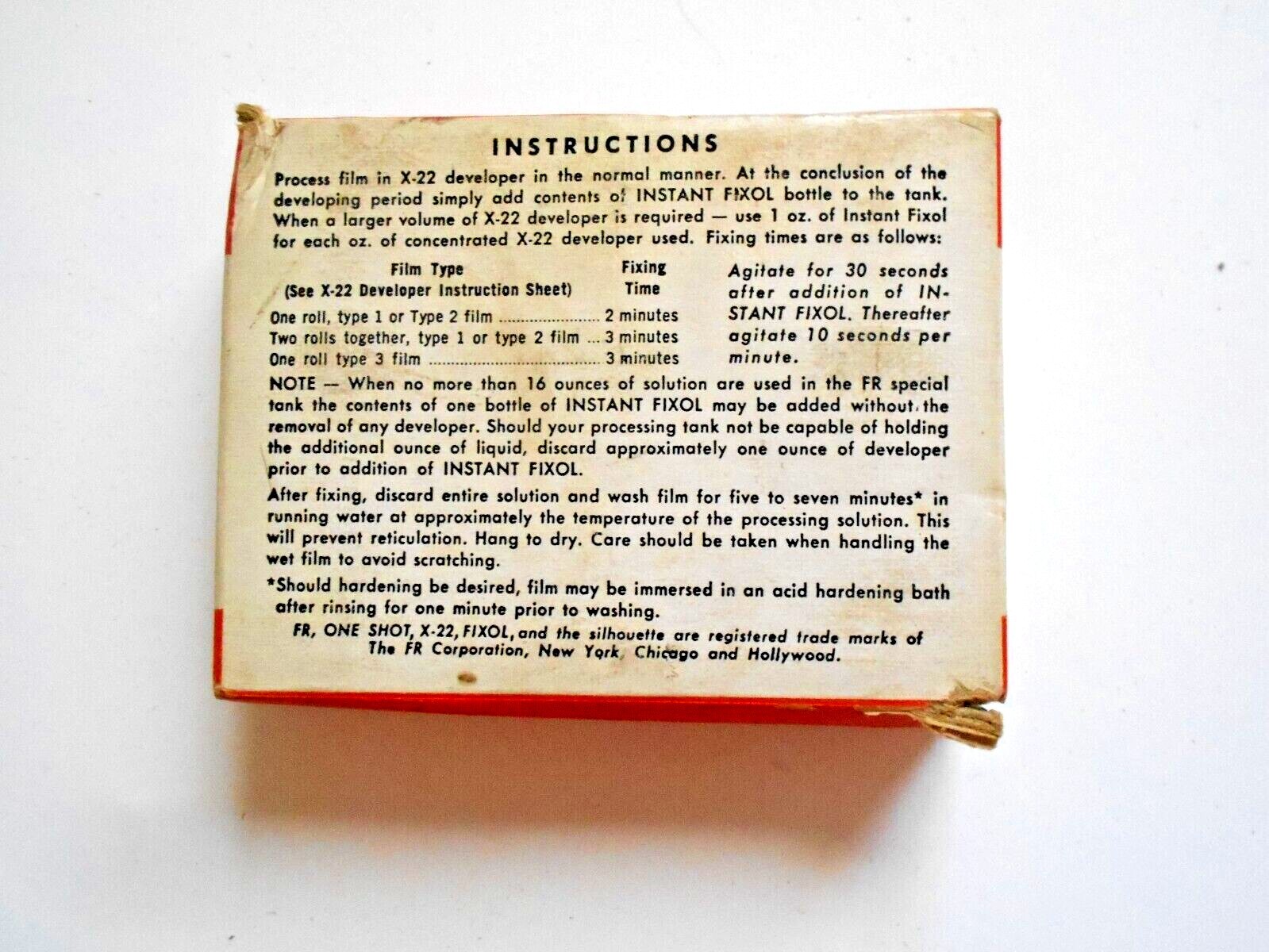 INSTRUCTIONS

Process film in X-22 developer in the normal manner. At the conclusion of the developing period simply add contents of INSTANT FIXOL bottle to the tank. When a larger volume of X-22 developer is required — use 1 oz. of Instant Fixol for each oz. of concentrated X-22 developer used. Fixing times are as follows:

| Film Type (See X-22 Developer Instruction Sheet) | Fixing Time |
|---|---|
| One roll, type 1 or Type 2 film | 2 minutes |
| Two rolls together, type 1 or type 2 film | 3 minutes |
| One roll type 3 film | 3 minutes |

Agitate for 30 seconds after addition of INSTANT FIXOL. Thereafter agitate 10 seconds per minute.

NOTE — When no more than 16 ounces of solution are used in the FR special tank the contents of one bottle of INSTANT FIXOL may be added without the removal of any developer. Should your processing tank not be capable of holding the additional ounce of liquid, discard approximately one ounce of developer prior to addition of INSTANT FIXOL.

After fixing, discard entire solution and wash film for five to seven minutes* in running water at approximately the temperature of the processing solution. This will prevent reticulation. Hang to dry. Care should be taken when handling the wet film to avoid scratching.

*Should hardening be desired, film may be immersed in an acid hardening bath after rinsing for one minute prior to washing.

FR, ONE SHOT, X-22, FIXOL, and the silhouette are registered trade marks of The FR Corporation, New York, Chicago and Hollywood.